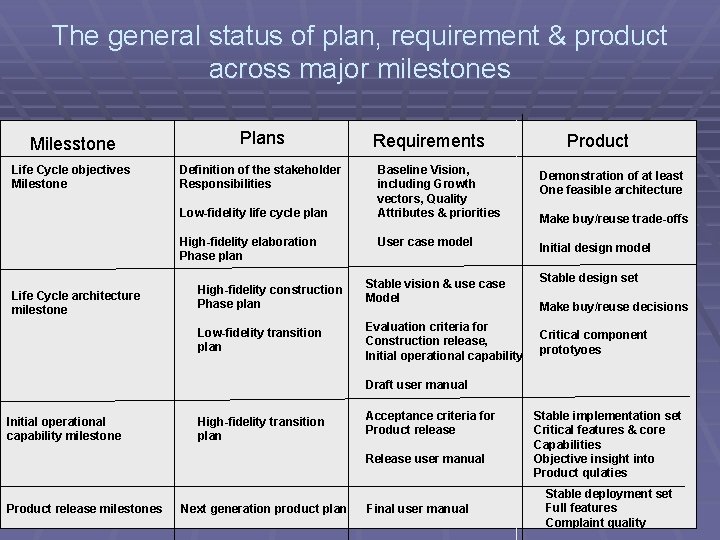 The general status of plan, requirement & product across major milestones

| Milesstone | Plans | Requirements | Product |
|---|---|---|---|
| Life Cycle objectives Milestone | Definition of the stakeholder Responsibilities<br><br>Low-fidelity life cycle plan<br><br>High-fidelity elaboration Phase plan | Baseline Vision, including Growth vectors, Quality Attributes & priorities<br><br>User case model | Demonstration of at least One feasible architecture<br><br>Make buy/reuse trade-offs<br><br>Initial design model |
| Life Cycle architecture milestone | High-fidelity construction Phase plan<br><br>Low-fidelity transition plan | Stable vision & use case Model<br><br>Evaluation criteria for Construction release, Initial operational capability<br><br>Draft user manual | Stable design set<br><br>Make buy/reuse decisions<br><br>Critical component prototyoes |
| Initial operational capability milestone | High-fidelity transition plan | Acceptance criteria for Product release<br><br>Release user manual | Stable implementation set Critical features & core Capabilities Objective insight into Product qulaties |
| Product release milestones | Next generation product plan | Final user manual | Stable deployment set Full features Complaint quality |